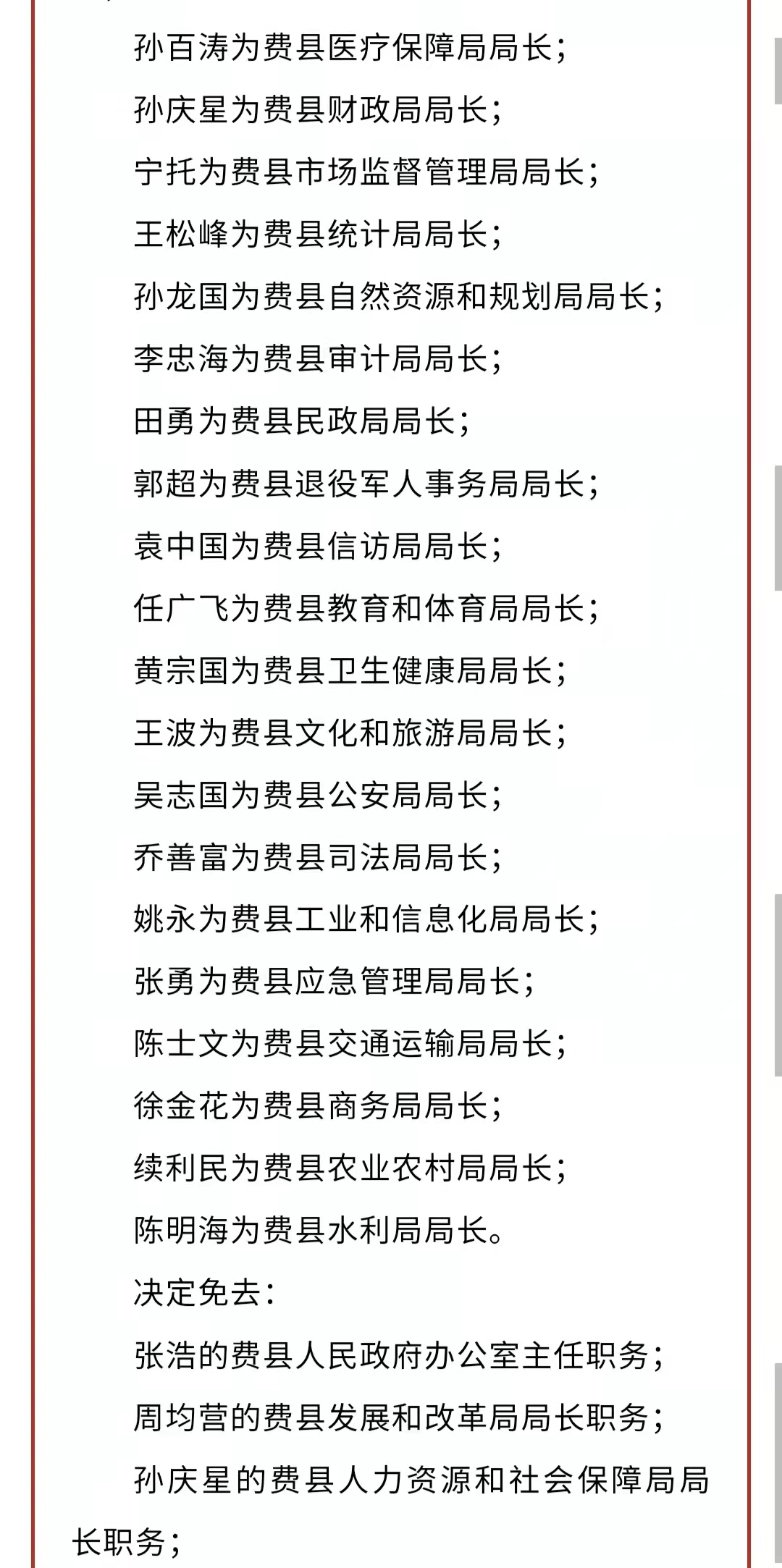 孙百涛为费县医疗保障局局长；

孙庆星为费县财政局局长；

宁托为费县市场监督管理局局长；

王松峰为费县统计局局长；

孙龙国为费县自然资源和规划局局长；

李忠海为费县审计局局长；

田勇为费县民政局局长；

郭超为费县退役军人事务局局长；

袁中国为费县信访局局长；

任广飞为费县教育和体育局局长；

黄宗国为费县卫生健康局局长；

王波为费县文化和旅游局局长；

吴志国为费县公安局局长；

乔善富为费县司法局局长；

姚永为费县工业和信息化局局长；

张勇为费县应急管理局局长；

陈士文为费县交通运输局局长；

徐金花为费县商务局局长；

续利民为费县农业农村局局长；

陈明海为费县水利局局长。

决定免去：

张浩的费县人民政府办公室主任职务；

周均营的费县发展和改革局局长职务；

孙庆星的费县人力资源和社会保障局局长职务；